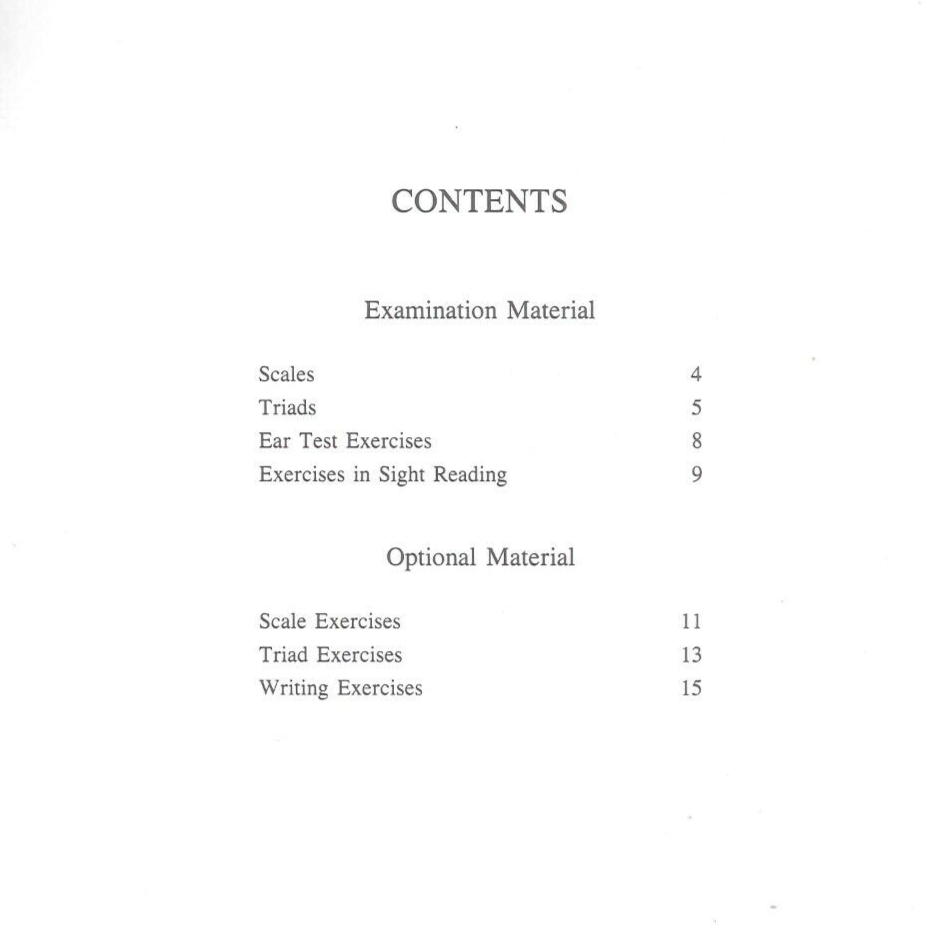 CONTENTS

Examination Material

Scales 4
Triads 5
Ear Test Exercises 8
Exercises in Sight Reading 9

Optional Material

Scale Exercises 11
Triad Exercises 13
Writing Exercises 15